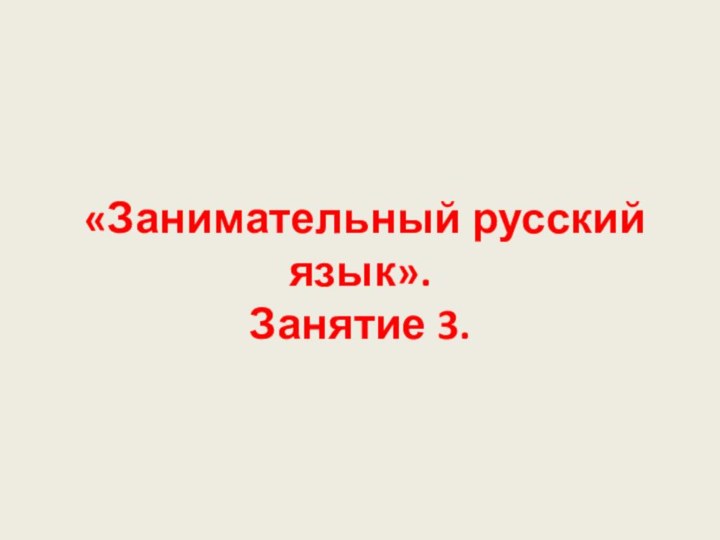 «Занимательный русский язык».
Занятие 3.